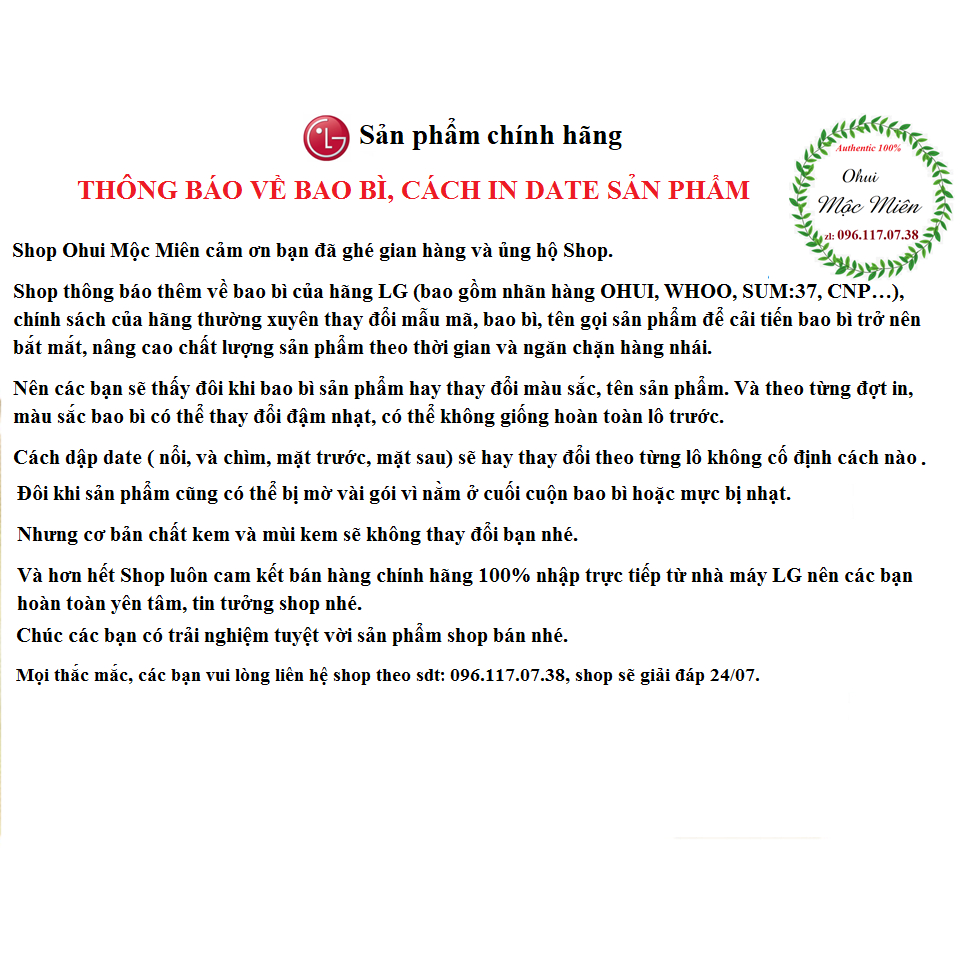 LG Sản phẩm chính hãng

THÔNG BÁO VỀ BAO BÌ, CÁCH IN DATE SẢN PHẨM

Authentic 100%
Ohui
Mộc Miên
đt: 096.117.07.38

Shop Ohui Mộc Miên cảm ơn bạn đã ghé gian hàng và ủng hộ Shop.

Shop thông báo thêm về bao bì của hãng LG (bao gồm nhãn hàng OHUI, WHOO, SUM:37, CNP…), chính sách của hãng thường xuyên thay đổi mẫu mã, bao bì, tên gọi sản phẩm để cải tiến bao bì trở nên bắt mắt, nâng cao chất lượng sản phẩm theo thời gian và ngăn chặn hàng nhái.

Nên các bạn sẽ thấy đôi khi bao bì sản phẩm hay thay đổi màu sắc, tên sản phẩm. Và theo từng đợt in, màu sắc bao bì có thể thay đổi đậm nhạt, có thể không giống hoàn toàn lô trước.

Cách dập date ( nổi, và chìm, mặt trước, mặt sau) sẽ hay thay đổi theo từng lô không cố định cách nào .

Đôi khi sản phẩm cũng có thể bị mờ vài gói vì nằm ở cuối cuộn bao bì hoặc mực bị nhạt.

Nhưng cơ bản chất kem và mùi kem sẽ không thay đổi bạn nhé.

Và hơn hết Shop luôn cam kết bán hàng chính hãng 100% nhập trực tiếp từ nhà máy LG nên các bạn hoàn toàn yên tâm, tin tưởng shop nhé.

Chúc các bạn có trải nghiệm tuyệt vời sản phẩm shop bán nhé.

Mọi thắc mắc, các bạn vui lòng liên hệ shop theo sdt: 096.117.07.38, shop sẽ giải đáp 24/07.